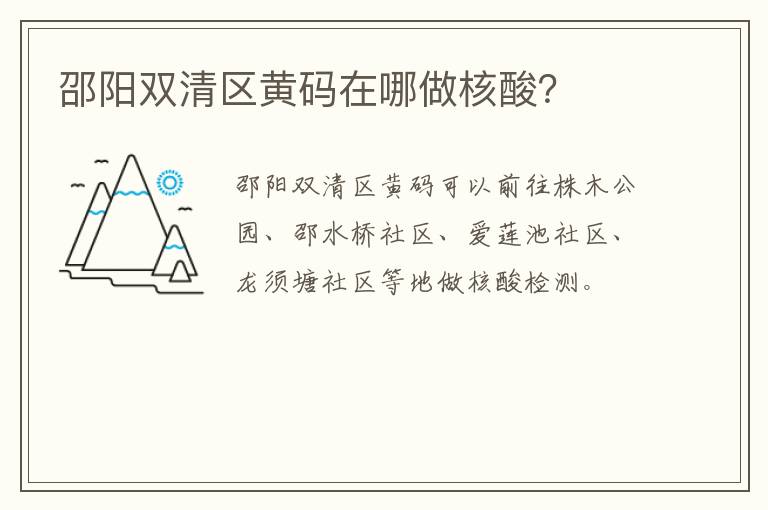 邵阳双清区黄码在哪做核酸？

邵阳双清区黄码可以前往株木公园、邵水桥社区、爱莲池社区、龙须塘社区等地做核酸检测。